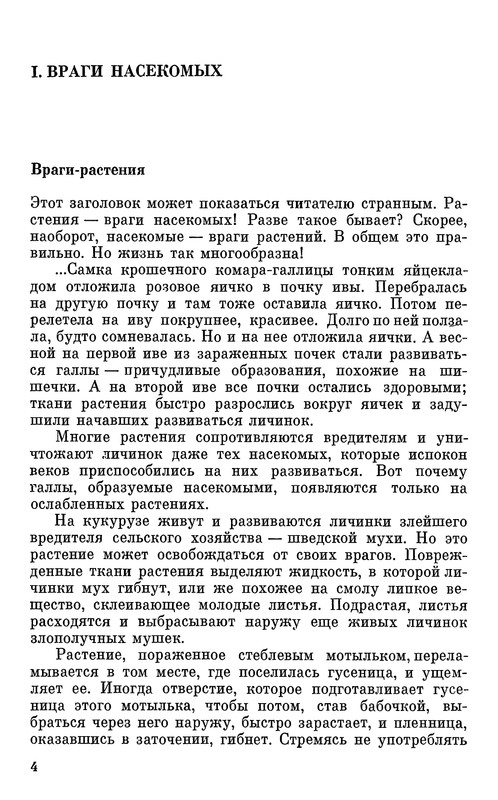 I. ВРАГИ НАСЕКОМЫХ

Враги-растения

Этот заголовок может показаться читателю странным. Растения — враги насекомых! Разве такое бывает? Скорее, наоборот, насекомые — враги растений. В общем это правильно. Но жизнь так многообразна!

...Самка крошечного комара-галлицы тонким яйцекладом отложила розовое яичко в почку ивы. Перебралась на другую почку и там тоже оставила яичко. Потом перелетела на иву покрупнее, красивее. Долго по ней ползала, будто сомневалась. Но и на нее отложила яички. А весной на первой иве из зараженных почек стали развиваться галлы — причудливые образования, похожие на шишечки. А на второй иве все почки остались здоровыми; ткани растения быстро разрослись вокруг яичек и задушили начавших развиваться личинок.

Многие растения сопротивляются вредителям и уничтожают личинок даже тех насекомых, которые испокон веков приспособились на них развиваться. Вот почему галлы, образуемые насекомыми, появляются только на ослабленных растениях.

На кукурузе живут и развиваются личинки злейшего вредителя сельского хозяйства — шведской мухи. Но это растение может освобождаться от своих врагов. Поврежденные ткани растения выделяют жидкость, в которой личинки мух гибнут, или же похожее на смолу липкое вещество, склеивающее молодые листья. Подрастая, листья расходятся и выбрасывают наружу еще живых личинок злополучных мушек.

Растение, пораженное стеблевым мотыльком, переламывается в том месте, где поселилась гусеница, и ущемляет ее. Иногда отверстие, которое подготавливает гусеница этого мотылька, чтобы потом, став бабочкой, выбраться через него наружу, быстро зарастает, и пленница, оказавшись в заточении, гибнет. Стремясь не употреблять

4